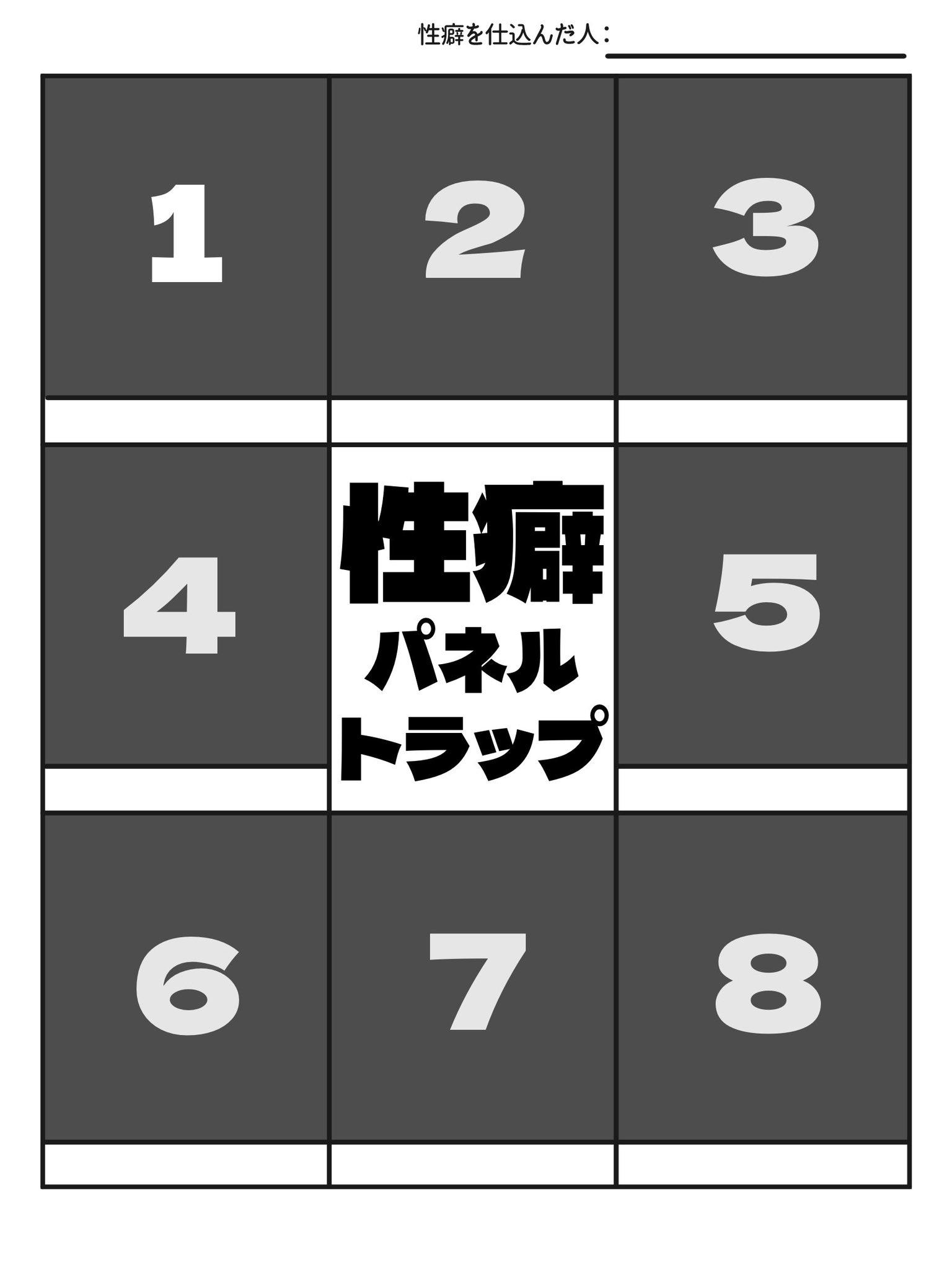 性癖を仕込んだ人：

| 1 | 2 | 3 |
|---|---|---|
| 4 | 性癖 パネル トラップ | 5 |
| 6 | 7 | 8 |